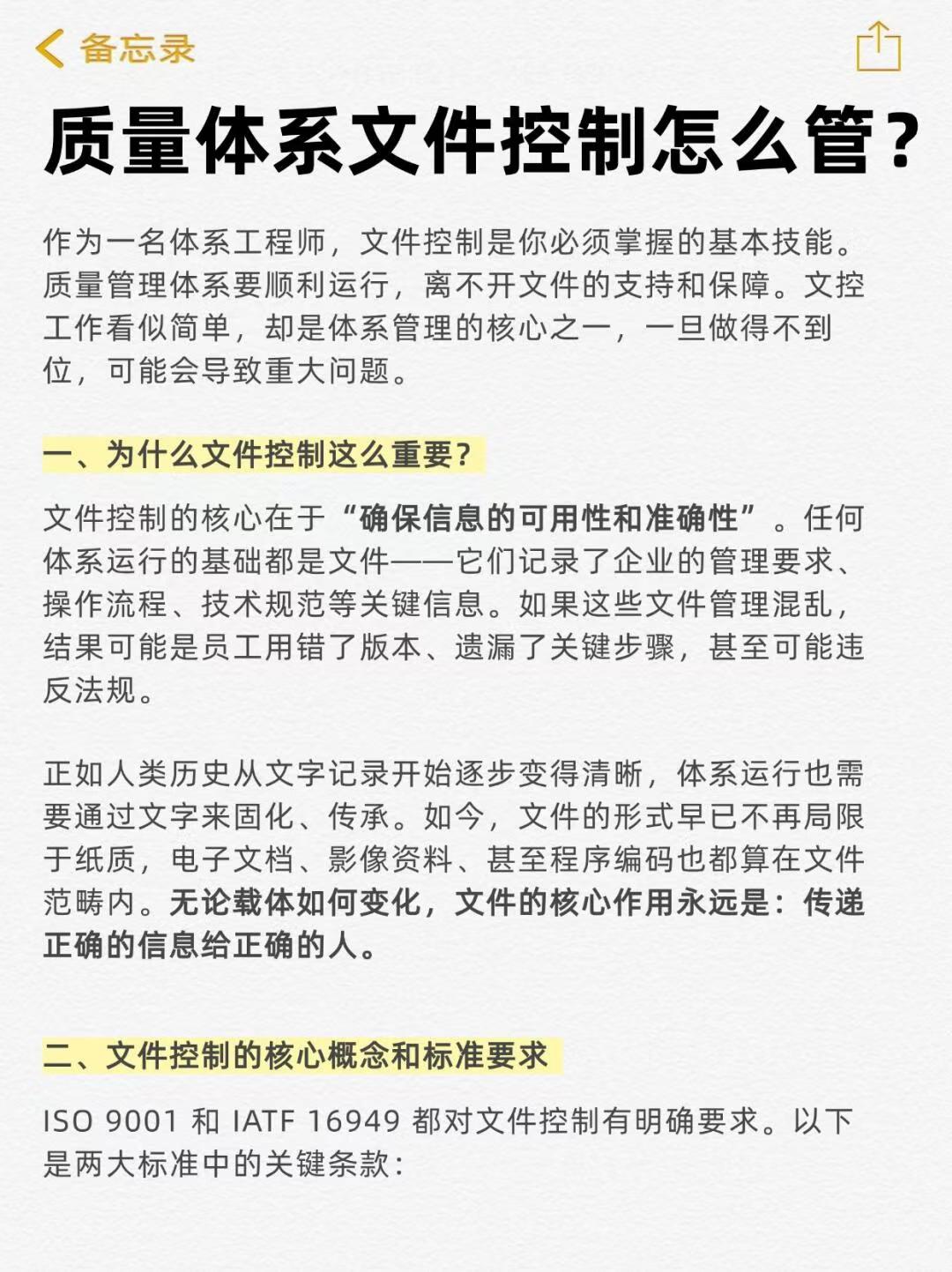 备忘录

质量体系文件控制怎么管?

作为一名体系工程师，文件控制是你必须掌握的基本技能。质量管理体系要顺利运行，离不开文件的支持和保障。文控工作看似简单，却是体系管理的核心之一，一旦做得不到位，可能会导致重大问题。

一、为什么文件控制这么重要?

文件控制的核心在于“确保信息的可用性和准确性”。任何体系运行的基础都是文件——它们记录了企业的管理要求、操作流程、技术规范等关键信息。如果这些文件管理混乱，结果可能是员工用错了版本、遗漏了关键步骤，甚至可能违反法规。

正如人类历史从文字记录开始逐步变得清晰，体系运行也需要通过文字来固化、传承。如今，文件的形式早已不再局限于纸质，电子文档、影像资料、甚至程序编码也都算在文件范畴内。无论载体如何变化，文件的核心作用永远是：传递正确的信息给正确的人。

二、文件控制的核心概念和标准要求

ISO 9001 和 IATF 16949 都对文件控制有明确要求。以下是两大标准中的关键条款: